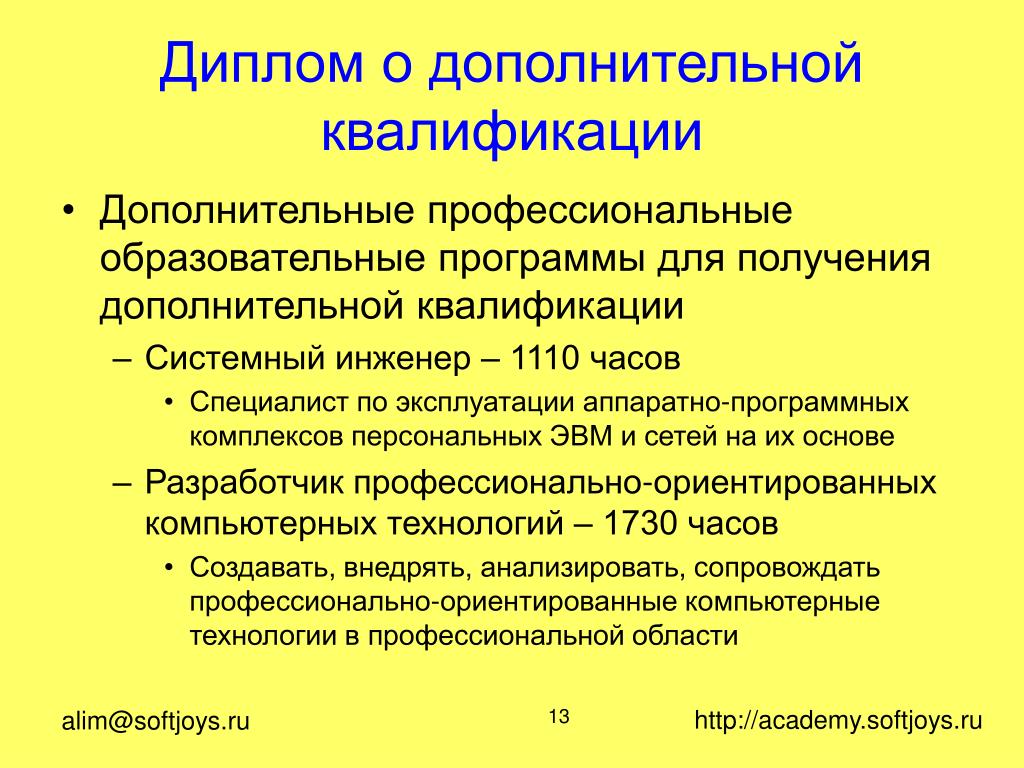 Диплом о дополнительной квалификации

• Дополнительные профессиональные образовательные программы для получения дополнительной квалификации
 – Системный инженер – 1110 часов
  • Специалист по эксплуатации аппаратно-программных комплексов персональных ЭВМ и сетей на их основе
 – Разработчик профессионально-ориентированных компьютерных технологий – 1730 часов
  • Создавать, внедрять, анализировать, сопровождать профессионально-ориентированные компьютерные технологии в профессиональной области

alim@softjoys.ru

13

http://academy.softjoys.ru